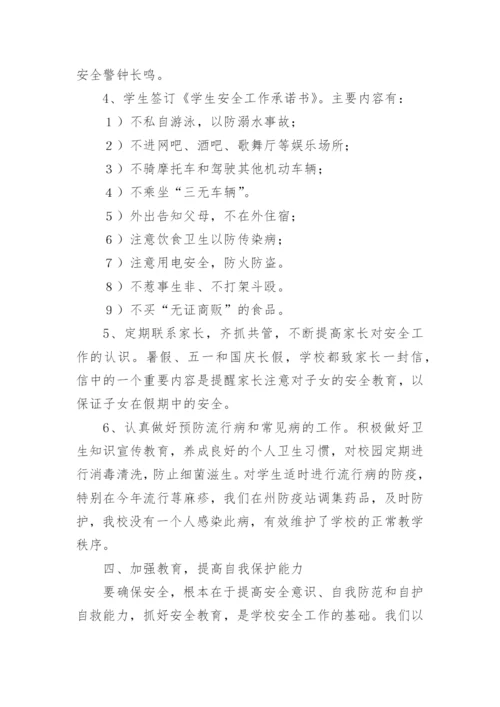 安全警钟长鸣。

4、学生签订《学生安全工作承诺书》。主要内容有：

1）不私自游泳，以防溺水事故；

2）不进网吧、酒吧、歌舞厅等娱乐场所；

3）不骑摩托车和驾驶其他机动车辆；

4）不乘坐“三无车辆”。

5）外出告知父母，不在外住宿；

6）注意饮食卫生以防传染病；

7）注意用电安全，防火防盗。

8）不惹事生非、不打架斗殴。

9）不买“无证商贩”的食品。

5、定期联系家长，齐抓共管，不断提高家长对安全工作的认识。暑假、五一和国庆长假，学校都致家长一封信，信中的一个重要内容是提醒家长注意对子女的安全教育，以保证子女在假期中的安全。

6、认真做好预防流行病和常见病的工作。积极做好卫生知识宣传教育，养成良好的个人卫生习惯，对校园定期进行消毒清洗，防止细菌滋生。对学生适时进行流行病的防疫，特别在今年流行荨麻疹，我们在州防疫站调集药品，及时防护，我校没有一个人感染此病，有效维护了学校的正常教学秩序。

四、加强教育，提高自我保护能力

要确保安全，根本在于提高安全意识、自我防范和自护自救能力，抓好安全教育，是学校安全工作的基础。我们以